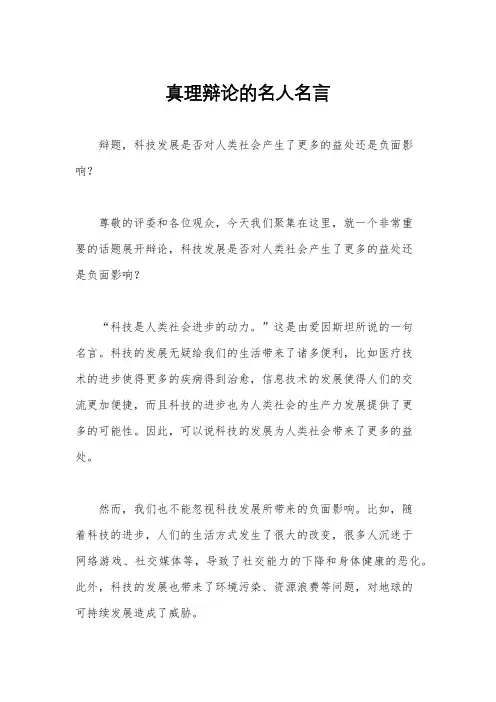 真理辩论的名人名言

辩题，科技发展是否对人类社会产生了更多的益处还是负面影响？

尊敬的评委和各位观众，今天我们聚集在这里，就一个非常重要的话题展开辩论，科技发展是否对人类社会产生了更多的益处还是负面影响？

“科技是人类社会进步的动力。”这是由爱因斯坦所说的一句名言。科技的发展无疑给我们的生活带来了诸多便利，比如医疗技术的进步使得更多的疾病得到治愈，信息技术的发展使得人们的交流更加便捷，而且科技的进步也为人类社会的生产力发展提供了更多的可能性。因此，可以说科技的发展为人类社会带来了更多的益处。

然而，我们也不能忽视科技发展所带来的负面影响。比如，随着科技的进步，人们的生活方式发生了很大的改变，很多人沉迷于网络游戏、社交媒体等，导致了社交能力的下降和身体健康的恶化。此外，科技的发展也带来了环境污染、资源浪费等问题，对地球的可持续发展造成了威胁。